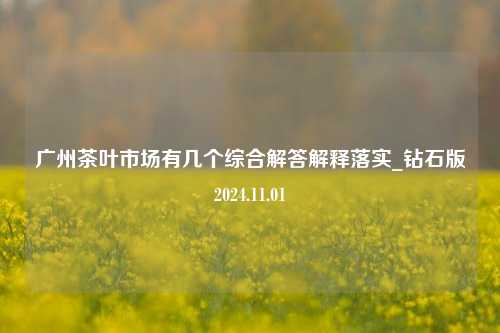 广州茶叶市场有几个综合解答解释落实_钻石版

2024.11.01